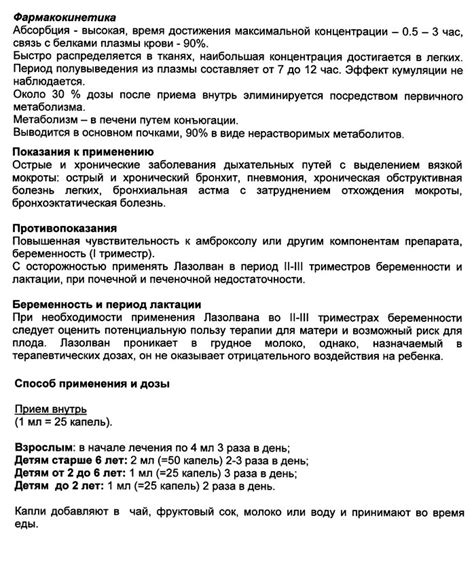 Фармакокинетика
Абсорбция - высокая, время достижения максимальной концентрации – 0.5 – 3 час, связь с белками плазмы крови - 90%.
Быстро распределяется в тканях, наибольшая концентрация достигается в легких.
Период полувыведения из плазмы составляет от 7 до 12 час. Эффект кумуляции не наблюдается.
Около 30 % дозы после приема внутрь элиминируется посредством первичного метаболизма.
Метаболизм – в печени путем конъюгации.
Выводится в основном почками, 90% в виде нерастворимых метаболитов.

Показания к применению
Острые и хронические заболевания дыхательных путей с выделением вязкой мокроты: острый и хронический бронхит, пневмония, хроническая обструктивная болезнь легких, бронхиальная астма с затруднением отхождения мокроты, бронхоэктатическая болезнь.

Противопоказания
Повышенная чувствительность к амброксолу или другим компонентам препарата, беременность (I триместр).
С осторожностью применять Лазолван в период II-III триместров беременности и лактации, при почечной и печеночной недостаточности.

Беременность и период лактации
При необходимости применения Лазолвана во II-III триместрах беременности следует оценить потенциальную пользу терапии для матери и возможный риск для плода. Лазолван проникает в грудное молоко, однако, назначаемый в терапевтических дозах, он не оказывает отрицательного воздействия на ребенка.

Способ применения и дозы

Прием внутрь
(1 мл = 25 капель).

Взрослым: в начале лечения по 4 мл 3 раза в день;
Детям старше 6 лет: 2 мл (=50 капель) 2-3 раза в день;
Детям от 2 до 6 лет: 1 мл (=25 капель) 3 раза в день;
Детям до 2 лет: 1 мл (=25 капель) 2 раза в день.

Капли добавляют в чай, фруктовый сок, молоко или воду и принимают во время еды.